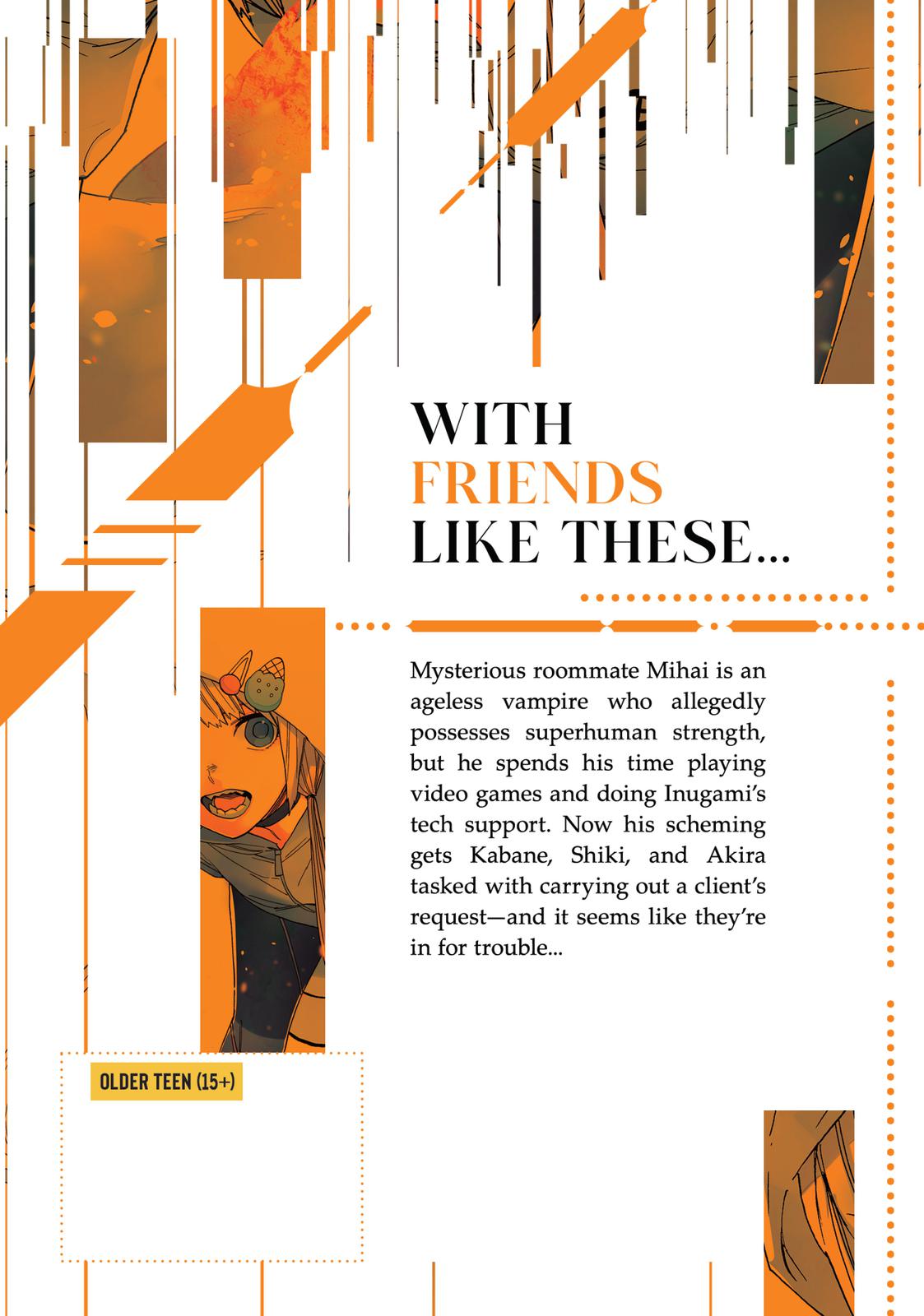 WITH
FRIENDS
LIKE THESE...

Mysterious roommate Mihai is an ageless vampire who allegedly possesses superhuman strength, but he spends his time playing video games and doing Inugami's tech support. Now his scheming gets Kabane, Shiki, and Akira tasked with carrying out a client's request—and it seems like they're in for trouble...

OLDER TEEN (15+)